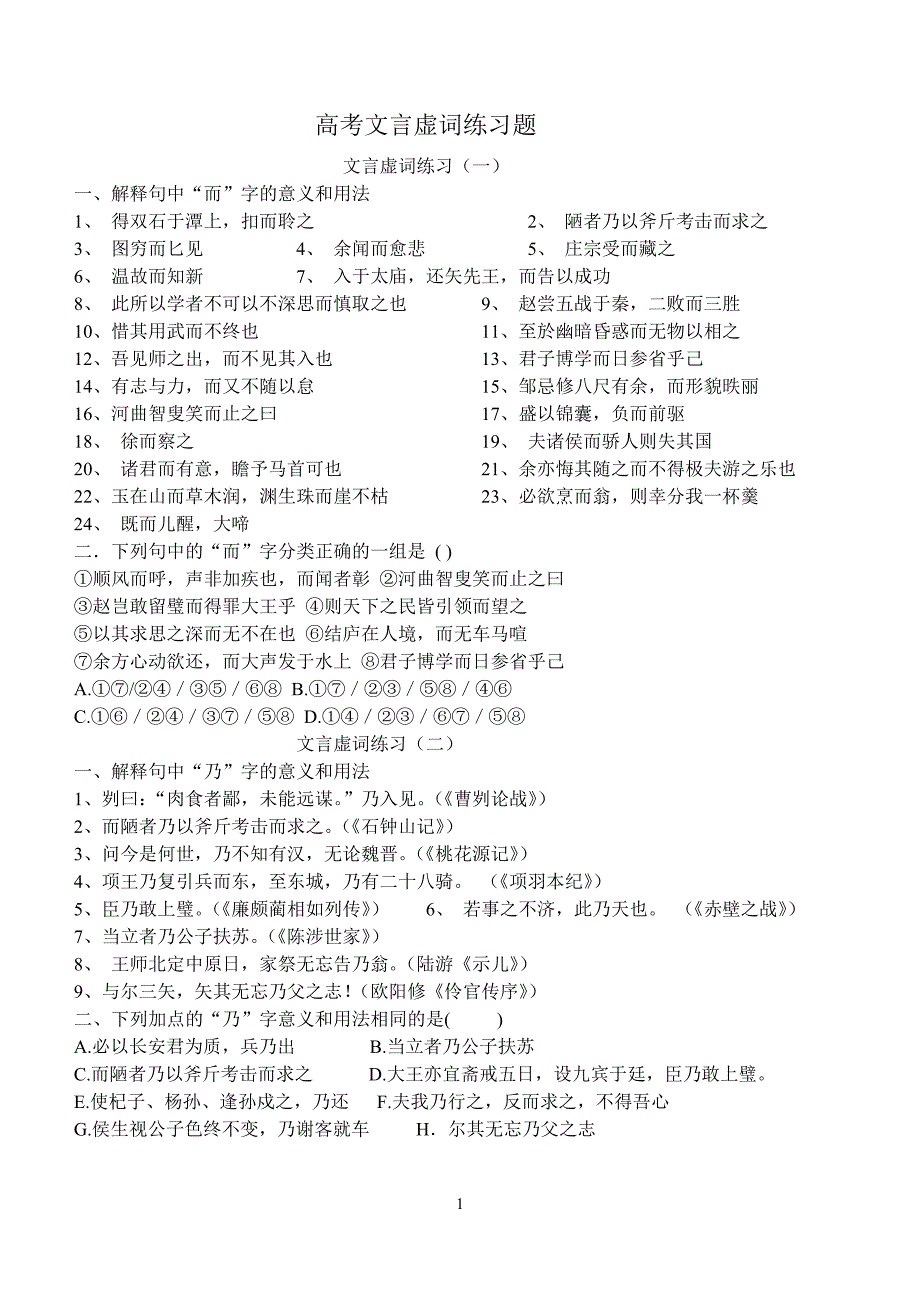 高考文言虚词练习题

文言虚词练习（一）

一、解释句中“而”字的意义和用法

1、 得双石于潭上，扣而聆之

2、 陋者乃以斧斤考击而求之

3、 图穷而匕见

4、 余闻而愈悲

5、 庄宗受而藏之

6、 温故而知新

7、 入于太庙，还矢先王，而告以成功

8、 此所以学者不可以不深思而慎取之也

9、 赵尝五战于秦，二败而三胜

10、惜其用武而不终也

11、至於幽暗昏惑而无物以相之

12、吾见师之出，而不见其入也

13、君子博学而日参省乎己

14、有志与力，而又不随以怠

15、邹忌修八尺有余，而形貌昳丽

16、河曲智叟笑而止之曰

17、盛以锦囊，负而前驱

18、 徐而察之

19、 夫诸侯而骄人则失其国

20、 诸君而有意，瞻予马首可也

21、余亦悔其随之而不得极夫游之乐也

22、玉在山而草木润，渊生珠而崖不枯

23、必欲烹而翁，则幸分我一杯羹

24、 既而儿醒，大啼

二．下列句中的“而”字分类正确的一组是 ( )

①顺风而呼，声非加疾也，而闻者彰 ②河曲智叟笑而止之曰

③赵岂敢留璧而得罪大王乎 ④则天下之民皆引领而望之

⑤以其求思之深而无不在也 ⑥结庐在人境，而无车马喧

⑦余方心动欲还，而大声发于水上 ⑧君子博学而日参省乎己

A.①⑦/②④ / ③⑤ / ⑥⑧ B.①⑦ / ②③ / ⑤⑧ / ④⑥

C.①⑥ / ②④ / ③⑦ / ⑤⑧ D.①④ / ②③ / ⑥⑦ / ⑤⑧

文言虚词练习（二）

一、解释句中“乃”字的意义和用法

1、刿曰：“肉食者鄙，未能远谋。”乃入见。(《曹刿论战》)

2、而陋者乃以斧斤考击而求之。(《石钟山记》)

3、问今是何世，乃不知有汉，无论魏晋。(《桃花源记》)

4、项王乃复引兵而东，至东城，乃有二十八骑。 (《项羽本纪》)

5、臣乃敢上璧。(《廉颇蔺相如列传》) 6、 若事之不济，此乃天也。 (《赤壁之战》)

7、当立者乃公子扶苏。(《陈涉世家》)

8、 王师北定中原日，家祭无忘告乃翁。(陆游《示儿》)

9、与尔三矢，矢其无忘乃父之志！(欧阳修《伶官传序》)

二、下列加点的“乃”字意义和用法相同的是( )

A.必以长安君为质，兵乃出

B.当立者乃公子扶苏

C.而陋者乃以斧斤考击而求之

D.大王亦宜斋戒五日，设九宾于廷，臣乃敢上璧。

E.使杞子、杨孙、逢孙戍之，乃还

F.夫我乃行之，反而求之，不得吾心

G.侯生视公子色终不变，乃谢客就车

H. 尔其无忘乃父之志

1